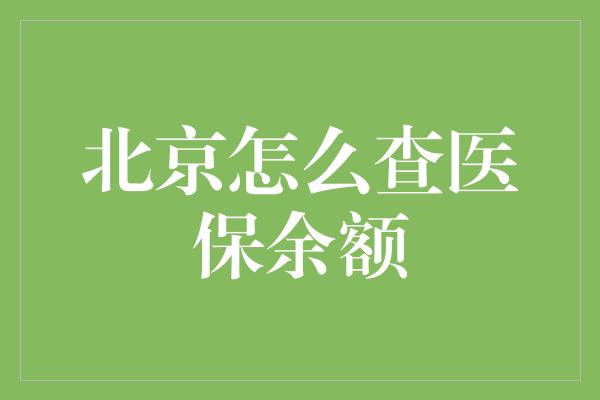 北京怎么查医保余额